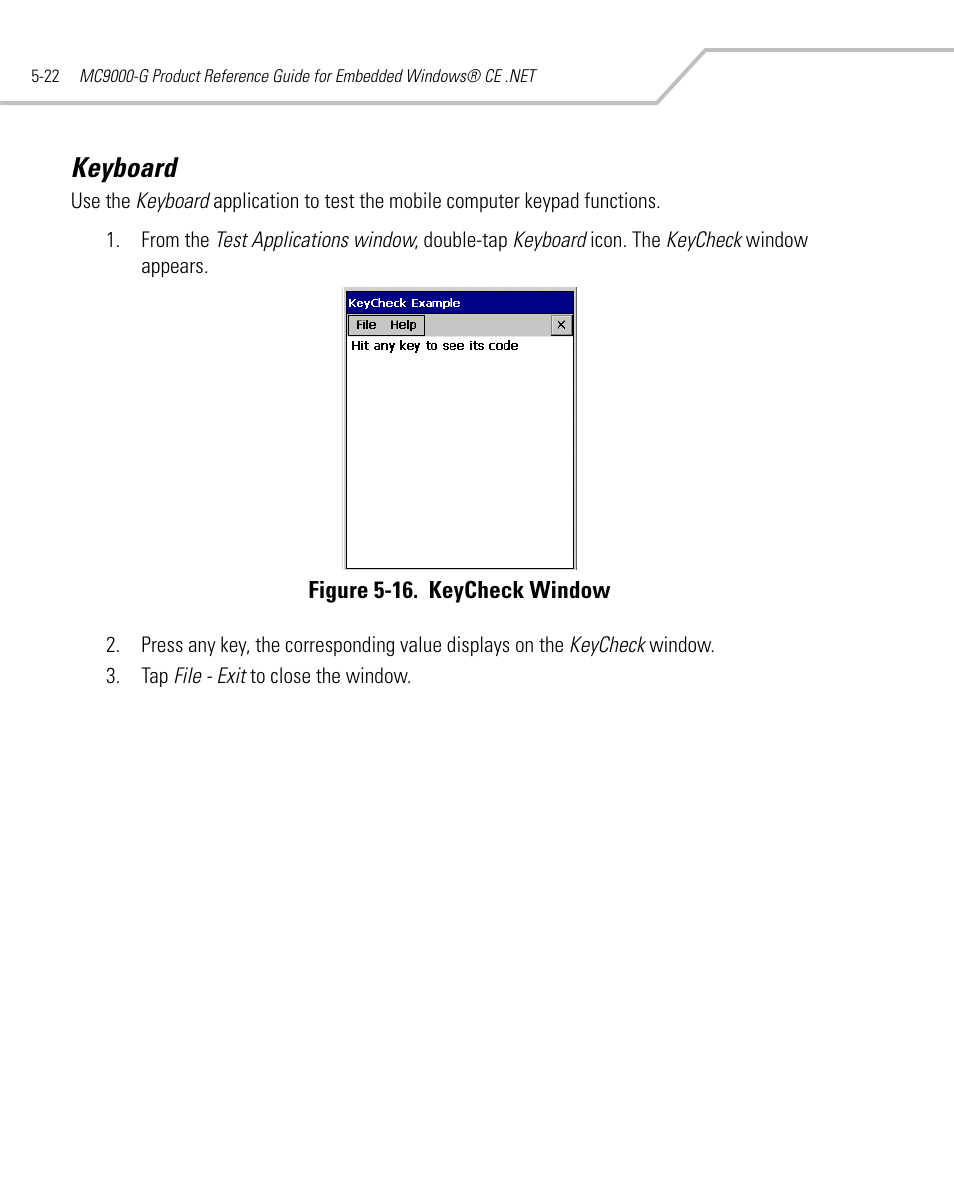 5-22 MC9000-G Product Reference Guide for Embedded Windows® CE .NET

Keyboard

Use the Keyboard application to test the mobile computer keypad functions.

1. From the Test Applications window, double-tap Keyboard icon. The KeyCheck window appears.

KeyCheck Example
File Help
×
Hit any key to see its code

Figure 5-16. KeyCheck Window

2. Press any key, the corresponding value displays on the KeyCheck window.
3. Tap File - Exit to close the window.